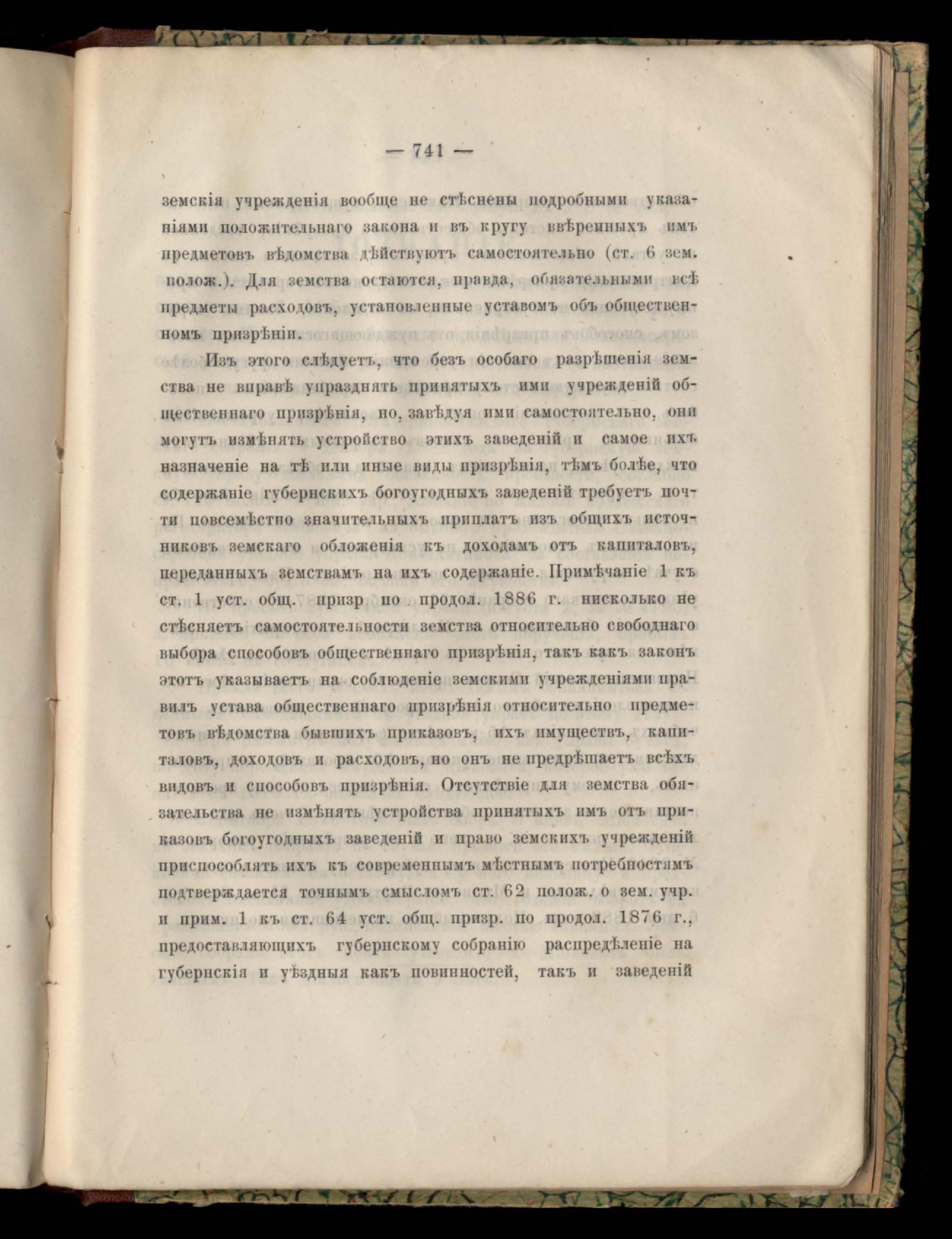 — 741 —

земскія учрежденія вообще не стѣснены подробными указаніями положительнаго закона и въ кругу ввѣренныхъ имъ предметовъ вѣдомства дѣйствуютъ самостоятельно (ст. 6 зем. полож.). Для земства остаются, правда, обязательными всѣ предметы расходовъ, установленные уставомъ объ общественномъ призрѣніи.

Изъ этого слѣдуетъ, что безъ особаго разрѣшенія земства не вправѣ упразднять принятыхъ ими учрежденій общественнаго призрѣнія, но, завѣдуя ими самостоятельно, они могутъ измѣнять устройство этихъ заведеній и самое ихъ назначеніе на тѣ или иные виды призрѣнія, тѣмъ болѣе, что содержаніе губернскихъ богоугодныхъ заведеній требуетъ почти повсемѣстно значительныхъ приплатъ изъ общихъ источниковъ земскаго обложенія къ доходамъ отъ капиталовъ, переданныхъ земствамъ на ихъ содержаніе. Примѣчаніе 1 къ ст. 1 уст. общ. призр по продол. 1886 г. нисколько не стѣсняетъ самостоятельности земства относительно свободнаго выбора способовъ общественнаго призрѣнія, такъ какъ законъ этотъ указываетъ на соблюденіе земскими учрежденіями правилъ устава общественнаго призрѣнія относительно предметовъ вѣдомства бывшихъ приказовъ, ихъ имуществъ, капиталовъ, доходовъ и расходовъ, но онъ не предрѣшаетъ всѣхъ видовъ и способовъ призрѣнія. Отсутствіе для земства обязательства не измѣнять устройства принятыхъ имъ отъ приказовъ богоугодныхъ заведеній и право земскихъ учрежденій приспособлять ихъ къ современнымъ мѣстнымъ потребностямъ подтверждается точнымъ смысломъ ст. 62 полож. о зем. учр. и прим. 1 къ ст. 64 уст. общ. призр. по продол. 1876 г., предоставляющихъ губернскому собранію распредѣленіе на губернскія и уѣздныя какъ повинностей, такъ и заведеній